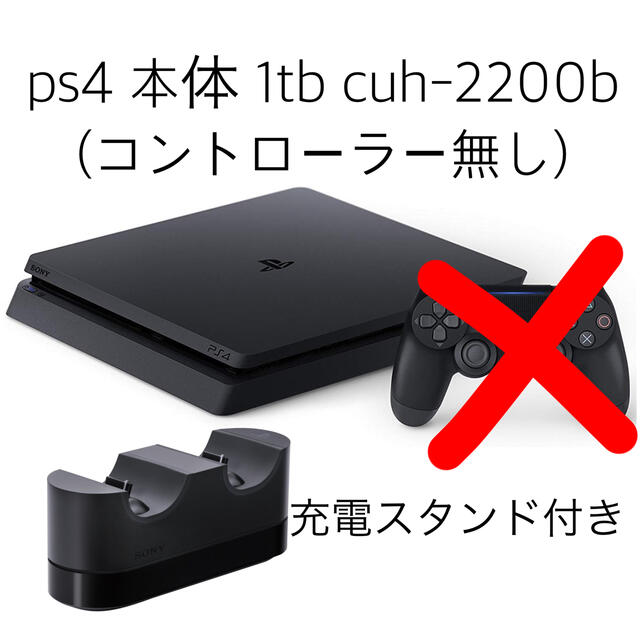 ps4 本体 1tb cuh-2200b
(コントローラー無し)

SONY

PS4

充電スタンド付き

SONY